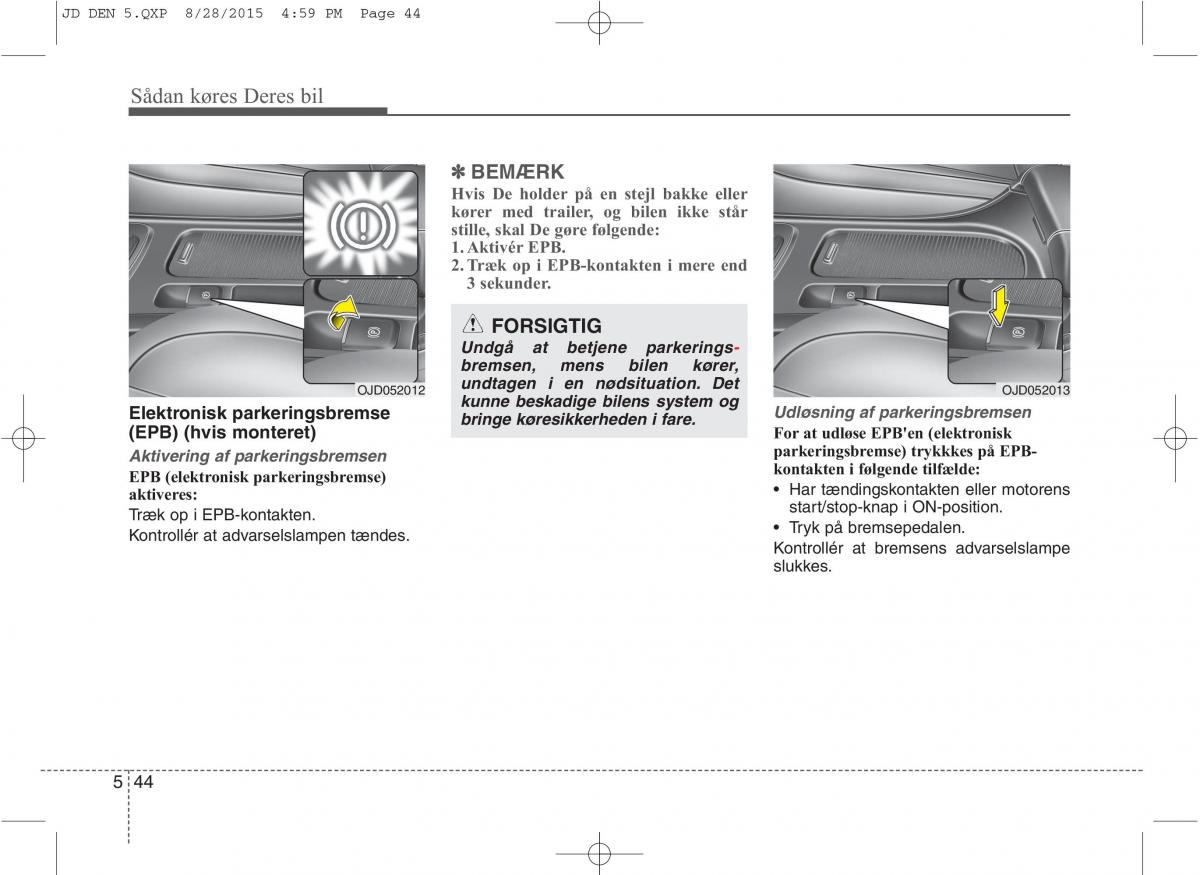 JD DEN 5.QXP 8/28/2015 4:59 PM Page 44

Sådan køres Deres bil

OJD052012

Elektronisk parkeringsbremse (EPB) (hvis monteret)

Aktivering af parkeringsbremsen

EPB (elektronisk parkeringsbremse) aktiveres:

Træk op i EPB-kontakten.

Kontrollér at advarselslampen tændes.

✽ BEMÆRK

Hvis De holder på en stejl bakke eller kører med trailer, og bilen ikke står stille, skal De gøre følgende:

1. Aktivér EPB.

2. Træk op i EPB-kontakten i mere end 3 sekunder.

FORSIGTIG

Undgå at betjene parkeringsbremsen, mens bilen kører, undtagen i en nødsituation. Det kunne beskadige bilens system og bringe køresikkerheden i fare.

OJD052013

Udløsning af parkeringsbremsen

For at udløse EPB'en (elektronisk parkeringsbremse) trykkkes på EPB-kontakten i følgende tilfælde:

• Har tændingskontakten eller motorens start/stop-knap i ON-position.

• Tryk på bremsepedalen.

Kontrollér at bremsens advarselslampe slukkes.

5 44